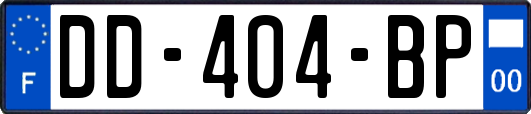 F

DD-404-BP

00